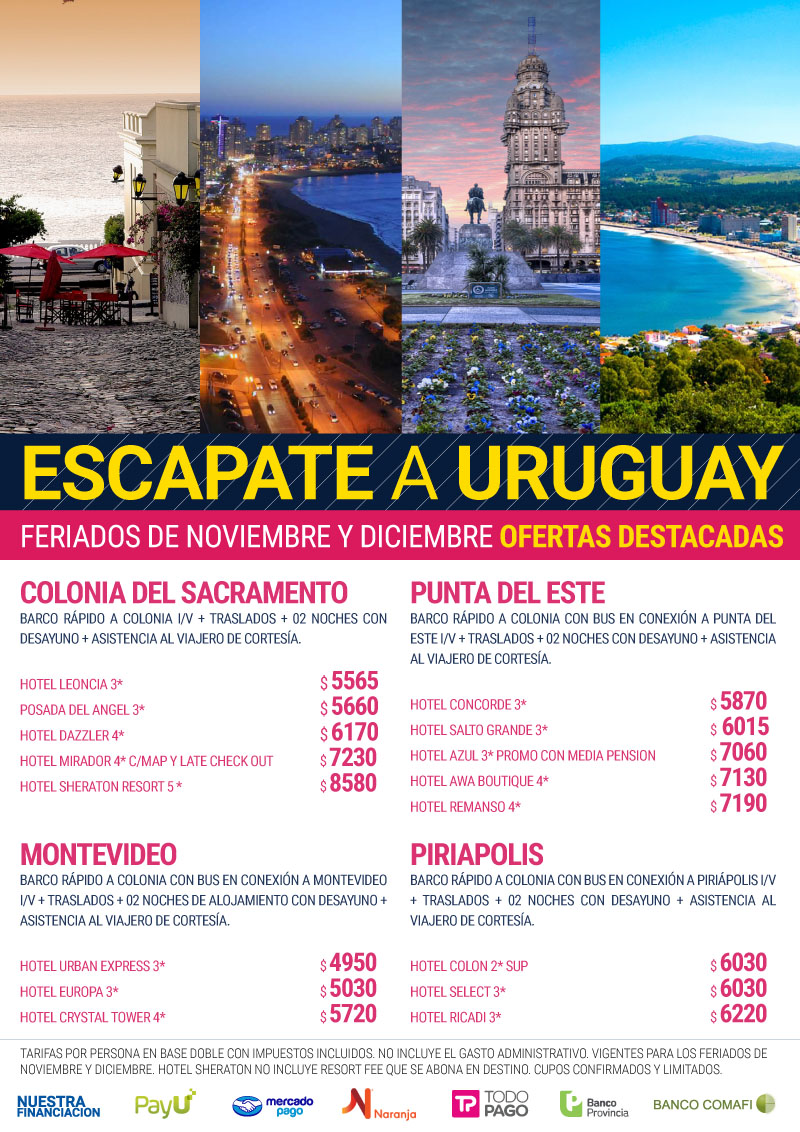 ESCAPATE A URUGUAY

FERIADOS DE NOVIEMBRE Y DICIEMBRE OFERTAS DESTACADAS

COLONIA DEL SACRAMENTO

BARCO RÁPIDO A COLONIA I/V + TRASLADOS + 02 NOCHES CON DESAYUNO + ASISTENCIA AL VIAJERO DE CORTESÍA.

HOTEL LEONCIA 3* $ 5565
POSADA DEL ANGEL 3* $ 5660
HOTEL DAZZLER 4* $ 6170
HOTEL MIRADOR 4* C/MAP Y LATE CHECK OUT $ 7230
HOTEL SHERATON RESORT 5 * $ 8580

MONTEVIDEO

BARCO RÁPIDO A COLONIA CON BUS EN CONEXIÓN A MONTEVIDEO I/V + TRASLADOS + 02 NOCHES DE ALOJAMIENTO CON DESAYUNO + ASISTENCIA AL VIAJERO DE CORTESÍA.

HOTEL URBAN EXPRESS 3* $ 4950
HOTEL EUROPA 3* $ 5030
HOTEL CRYSTAL TOWER 4* $ 5720

PUNTA DEL ESTE

BARCO RÁPIDO A COLONIA CON BUS EN CONEXIÓN A PUNTA DEL ESTE I/V + TRASLADOS + 02 NOCHES CON DESAYUNO + ASISTENCIA AL VIAJERO DE CORTESÍA.

HOTEL CONCORDE 3* $ 5870
HOTEL SALTO GRANDE 3* $ 6015
HOTEL AZUL 3* PROMO CON MEDIA PENSION $ 7060
HOTEL AWA BOUTIQUE 4* $ 7130
HOTEL REMANSO 4* $ 7190

PIRIAPOLIS

BARCO RÁPIDO A COLONIA CON BUS EN CONEXIÓN A PIRIÁPOLIS I/V + TRASLADOS + 02 NOCHES CON DESAYUNO + ASISTENCIA AL VIAJERO DE CORTESÍA.

HOTEL COLON 2* SUP $ 6030
HOTEL SELECT 3* $ 6030
HOTEL RICADI 3* $ 6220

TARIFAS POR PERSONA EN BASE DOBLE CON IMPUESTOS INCLUIDOS. NO INCLUYE EL GASTO ADMINISTRATIVO. VIGENTES PARA LOS FERIADOS DE NOVIEMBRE Y DICIEMBRE. HOTEL SHERATON NO INCLUYE RESORT FEE QUE SE ABONA EN DESTINO. CUPOS CONFIRMADOS Y LIMITADOS.

NUESTRA FINANCIACION PayU mercado pago Naranja TODO PAGO Banco Provincia BANCO COMAFI